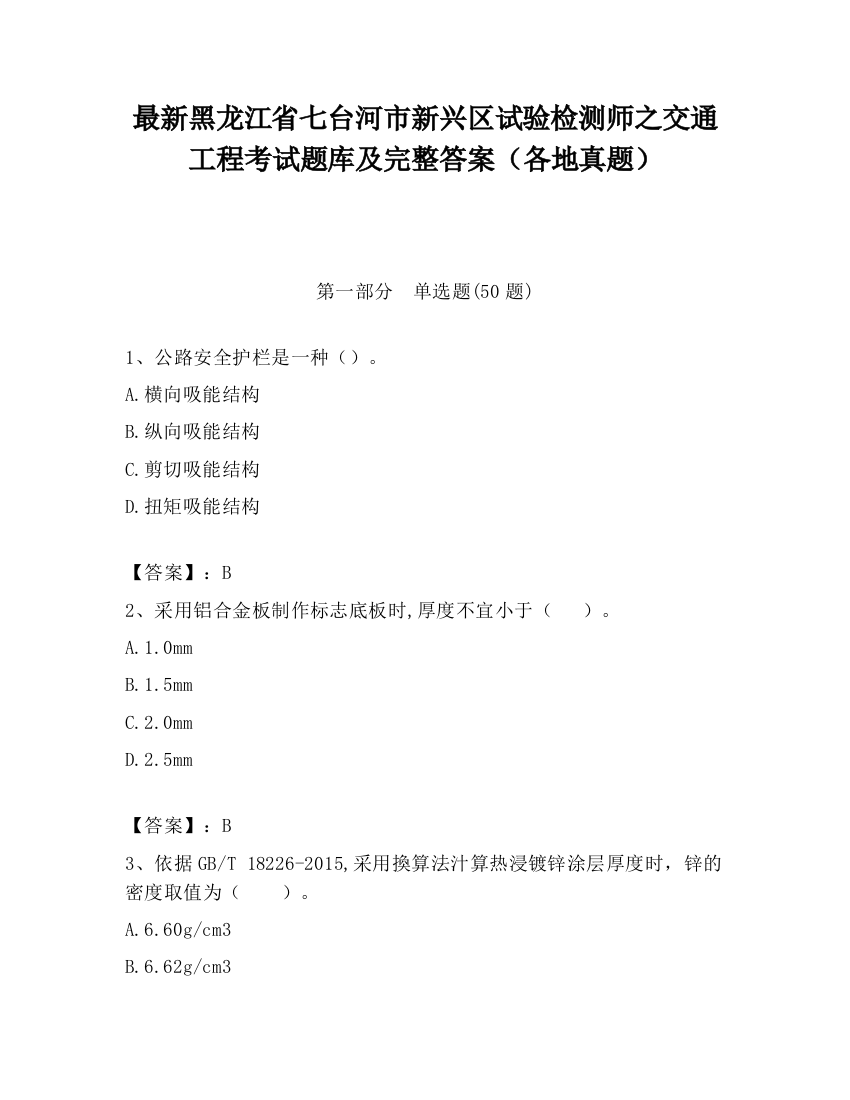 最新黑龙江省七台河市新兴区试验检测师之交通工程考试题库及完整答案（各地真题）

第一部分　单选题(50 题)

1、公路安全护栏是一种（）。

A.横向吸能结构

B.纵向吸能结构

C.剪切吸能结构

D.扭矩吸能结构

【答案】：B

2、采用铝合金板制作标志底板时,厚度不宜小于（　）。

A.1.0mm

B.1.5mm

C.2.0mm

D.2.5mm

【答案】：B

3、依据GB/T 18226-2015,采用换算法汁算热浸镀锌涂层厚度时，锌的密度取值为（　）。

A.6.60g/cm3

B.6.62g/cm3